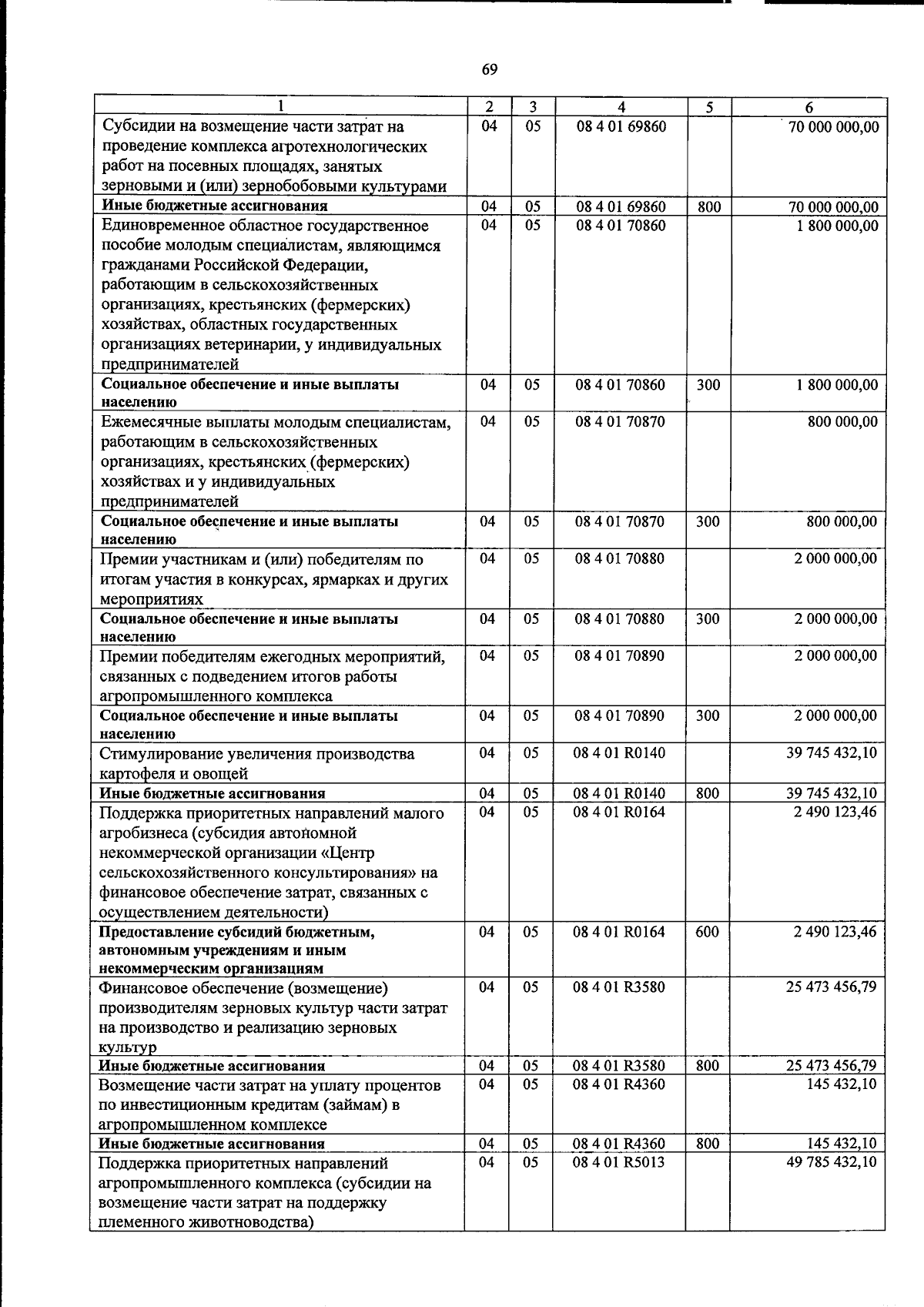 69

| 1 | 2 | 3 | 4 | 5 | 6 |
|---|---|---|---|---|---|
| Субсидии на возмещение части затрат на проведение комплекса агротехнологических работ на посевных площадях, занятых зерновыми и (или) зернобобовыми культурами | 04 | 05 | 08 4 01 69860 | | 70 000 000,00 |
| Иные бюджетные ассигнования | 04 | 05 | 08 4 01 69860 | 800 | 70 000 000,00 |
| Единовременное областное государственное пособие молодым специалистам, являющимся гражданами Российской Федерации, работающим в сельскохозяйственных организациях, крестьянских (фермерских) хозяйствах, областных государственных организациях ветеринарии, у индивидуальных предпринимателей | 04 | 05 | 08 4 01 70860 | | 1 800 000,00 |
| Социальное обеспечение и иные выплаты населению | 04 | 05 | 08 4 01 70860 | 300 | 1 800 000,00 |
| Ежемесячные выплаты молодым специалистам, работающим в сельскохозяйственных организациях, крестьянских (фермерских) хозяйствах и у индивидуальных предпринимателей | 04 | 05 | 08 4 01 70870 | | 800 000,00 |
| Социальное обеспечение и иные выплаты населению | 04 | 05 | 08 4 01 70870 | 300 | 800 000,00 |
| Премии участникам и (или) победителям по итогам участия в конкурсах, ярмарках и других мероприятиях | 04 | 05 | 08 4 01 70880 | | 2 000 000,00 |
| Социальное обеспечение и иные выплаты населению | 04 | 05 | 08 4 01 70880 | 300 | 2 000 000,00 |
| Премии победителям ежегодных мероприятий, связанных с подведением итогов работы агропромышленного комплекса | 04 | 05 | 08 4 01 70890 | | 2 000 000,00 |
| Социальное обеспечение и иные выплаты населению | 04 | 05 | 08 4 01 70890 | 300 | 2 000 000,00 |
| Стимулирование увеличения производства картофеля и овощей | 04 | 05 | 08 4 01 R0140 | | 39 745 432,10 |
| Иные бюджетные ассигнования | 04 | 05 | 08 4 01 R0140 | 800 | 39 745 432,10 |
| Поддержка приоритетных направлений малого агробизнеса (субсидия автономной некоммерческой организации «Центр сельскохозяйственного консультирования» на финансовое обеспечение затрат, связанных с осуществлением деятельности) | 04 | 05 | 08 4 01 R0164 | | 2 490 123,46 |
| Предоставление субсидий бюджетным, автономным учреждениям и иным некоммерческим организациям | 04 | 05 | 08 4 01 R0164 | 600 | 2 490 123,46 |
| Финансовое обеспечение (возмещение) производителям зерновых культур части затрат на производство и реализацию зерновых культур | 04 | 05 | 08 4 01 R3580 | | 25 473 456,79 |
| Иные бюджетные ассигнования | 04 | 05 | 08 4 01 R3580 | 800 | 25 473 456,79 |
| Возмещение части затрат на уплату процентов по инвестиционным кредитам (займам) в агропромышленном комплексе | 04 | 05 | 08 4 01 R4360 | | 145 432,10 |
| Иные бюджетные ассигнования | 04 | 05 | 08 4 01 R4360 | 800 | 145 432,10 |
| Поддержка приоритетных направлений агропромышленного комплекса (субсидии на возмещение части затрат на поддержку племенного животноводства) | 04 | 05 | 08 4 01 R5013 | | 49 785 432,10 |